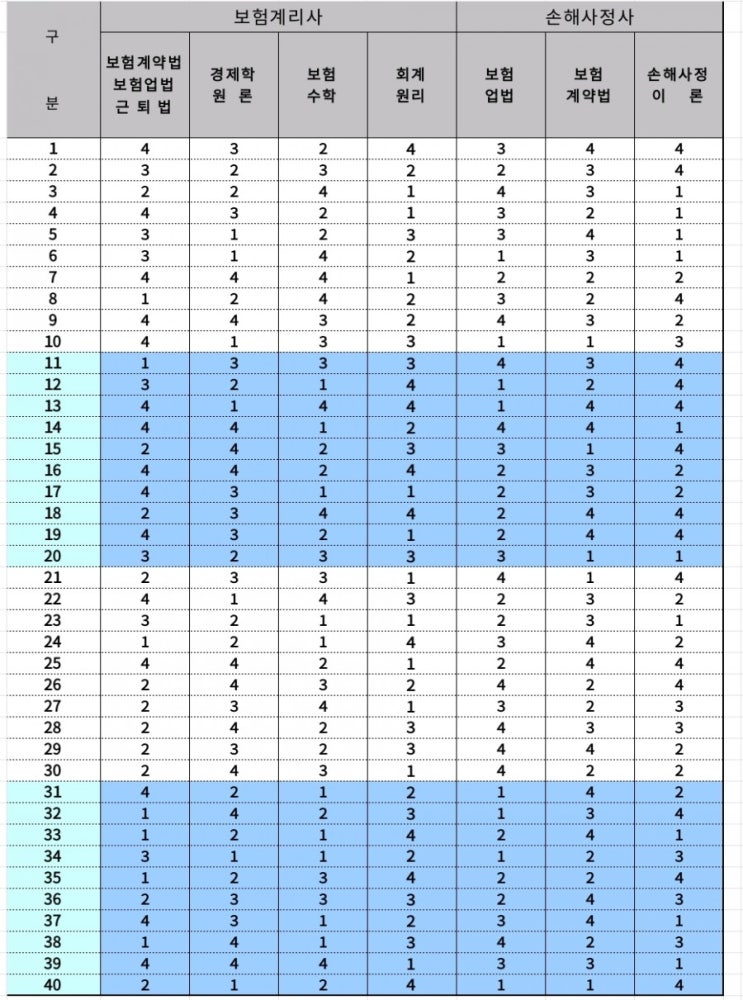 | 구 분 | 보험계리사 | | | | 손해사정사 | | |
|---|---|---|---|---|---|---|---|
| | 보험계약법 보험업법 근 퇴 법 | 경제학 원 론 | 보험 수학 | 회계 원리 | 보험 업법 | 보험 계약법 | 손해사정 이 론 |
| 1 | 4 | 3 | 2 | 4 | 3 | 4 | 4 |
| 2 | 3 | 2 | 3 | 2 | 2 | 3 | 4 |
| 3 | 2 | 2 | 4 | 1 | 4 | 3 | 1 |
| 4 | 4 | 3 | 2 | 1 | 3 | 2 | 1 |
| 5 | 3 | 1 | 2 | 3 | 3 | 4 | 1 |
| 6 | 3 | 1 | 4 | 2 | 1 | 3 | 1 |
| 7 | 4 | 4 | 4 | 1 | 2 | 2 | 2 |
| 8 | 1 | 2 | 4 | 2 | 3 | 2 | 4 |
| 9 | 4 | 4 | 3 | 2 | 4 | 3 | 2 |
| 10 | 4 | 1 | 3 | 3 | 1 | 1 | 3 |
| 11 | 1 | 3 | 3 | 3 | 4 | 3 | 4 |
| 12 | 3 | 2 | 1 | 4 | 1 | 2 | 4 |
| 13 | 4 | 1 | 4 | 4 | 1 | 4 | 4 |
| 14 | 4 | 4 | 1 | 2 | 4 | 4 | 1 |
| 15 | 2 | 4 | 2 | 3 | 3 | 1 | 4 |
| 16 | 4 | 4 | 2 | 4 | 2 | 3 | 2 |
| 17 | 4 | 3 | 1 | 1 | 2 | 3 | 2 |
| 18 | 2 | 3 | 4 | 4 | 2 | 4 | 4 |
| 19 | 4 | 3 | 2 | 1 | 2 | 4 | 4 |
| 20 | 3 | 2 | 3 | 3 | 3 | 1 | 1 |
| 21 | 2 | 3 | 3 | 1 | 4 | 1 | 4 |
| 22 | 4 | 1 | 4 | 3 | 2 | 3 | 2 |
| 23 | 3 | 2 | 1 | 1 | 2 | 3 | 1 |
| 24 | 1 | 2 | 1 | 4 | 3 | 4 | 2 |
| 25 | 4 | 4 | 2 | 1 | 2 | 4 | 4 |
| 26 | 2 | 4 | 3 | 2 | 4 | 2 | 4 |
| 27 | 2 | 3 | 4 | 1 | 3 | 2 | 3 |
| 28 | 2 | 4 | 2 | 3 | 4 | 3 | 3 |
| 29 | 2 | 3 | 2 | 3 | 4 | 4 | 2 |
| 30 | 2 | 4 | 3 | 1 | 4 | 2 | 2 |
| 31 | 4 | 2 | 1 | 2 | 1 | 4 | 2 |
| 32 | 1 | 4 | 2 | 3 | 1 | 3 | 4 |
| 33 | 1 | 2 | 1 | 4 | 2 | 4 | 1 |
| 34 | 3 | 1 | 1 | 2 | 1 | 2 | 3 |
| 35 | 1 | 2 | 3 | 4 | 2 | 2 | 4 |
| 36 | 2 | 3 | 3 | 3 | 2 | 4 | 3 |
| 37 | 4 | 3 | 1 | 2 | 3 | 4 | 1 |
| 38 | 1 | 4 | 1 | 3 | 4 | 2 | 3 |
| 39 | 4 | 4 | 4 | 1 | 3 | 3 | 1 |
| 40 | 2 | 1 | 2 | 4 | 1 | 1 | 4 |